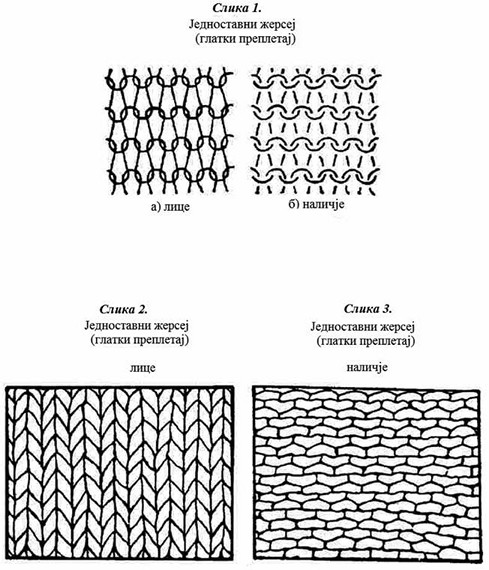 Слика 1.
Једноставни жерсеј
(глатки преплетај)

а) лице

б) наличје

Слика 2.
Једноставни жерсеј
(глатки преплетај)

лице

Слика 3.
Једноставни жерсеј
(глатки преплетај)

наличје